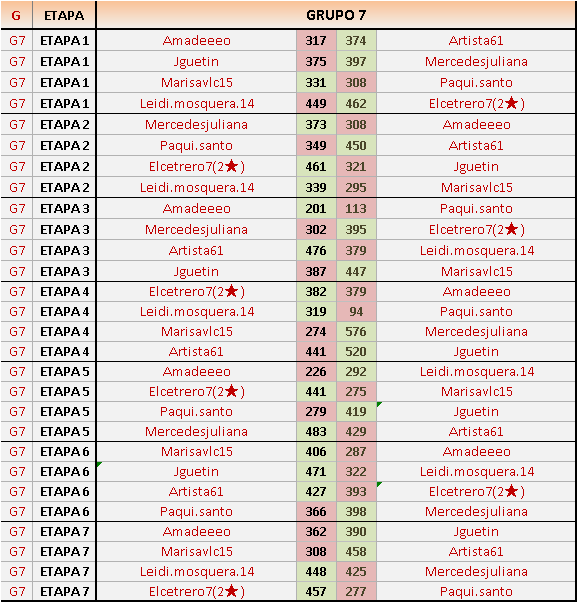 | G | ETAPA | GRUPO 7 | | | |
|---|---|---|---|---|---|
| G7 | ETAPA 1 | Amadeeeo | 317 | 374 | Artista61 |
| G7 | ETAPA 1 | Jguetin | 375 | 397 | Mercedesjuliana |
| G7 | ETAPA 1 | Marisavlc15 | 331 | 308 | Paqui.santo |
| G7 | ETAPA 1 | Leidi.mosquera.14 | 449 | 462 | Elcetrero7(2★) |
| G7 | ETAPA 2 | Mercedesjuliana | 373 | 308 | Amadeeeo |
| G7 | ETAPA 2 | Paqui.santo | 349 | 450 | Artista61 |
| G7 | ETAPA 2 | Elcetrero7(2★) | 461 | 321 | Jguetin |
| G7 | ETAPA 2 | Leidi.mosquera.14 | 339 | 295 | Marisavlc15 |
| G7 | ETAPA 3 | Amadeeeo | 201 | 113 | Paqui.santo |
| G7 | ETAPA 3 | Mercedesjuliana | 302 | 395 | Elcetrero7(2★) |
| G7 | ETAPA 3 | Artista61 | 476 | 379 | Leidi.mosquera.14 |
| G7 | ETAPA 3 | Jguetin | 387 | 447 | Marisavlc15 |
| G7 | ETAPA 4 | Elcetrero7(2★) | 382 | 379 | Amadeeeo |
| G7 | ETAPA 4 | Leidi.mosquera.14 | 319 | 94 | Paqui.santo |
| G7 | ETAPA 4 | Marisavlc15 | 274 | 576 | Mercedesjuliana |
| G7 | ETAPA 4 | Artista61 | 441 | 520 | Jguetin |
| G7 | ETAPA 5 | Amadeeeo | 226 | 292 | Leidi.mosquera.14 |
| G7 | ETAPA 5 | Elcetrero7(2★) | 441 | 275 | Marisavlc15 |
| G7 | ETAPA 5 | Paqui.santo | 279 | 419 | Jguetin |
| G7 | ETAPA 5 | Mercedesjuliana | 483 | 429 | Artista61 |
| G7 | ETAPA 6 | Marisavlc15 | 406 | 287 | Amadeeeo |
| G7 | ETAPA 6 | Jguetin | 471 | 322 | Leidi.mosquera.14 |
| G7 | ETAPA 6 | Artista61 | 427 | 393 | Elcetrero7(2★) |
| G7 | ETAPA 6 | Paqui.santo | 366 | 398 | Mercedesjuliana |
| G7 | ETAPA 7 | Amadeeeo | 362 | 390 | Jguetin |
| G7 | ETAPA 7 | Marisavlc15 | 308 | 458 | Artista61 |
| G7 | ETAPA 7 | Leidi.mosquera.14 | 448 | 425 | Mercedesjuliana |
| G7 | ETAPA 7 | Elcetrero7(2★) | 457 | 277 | Paqui.santo |